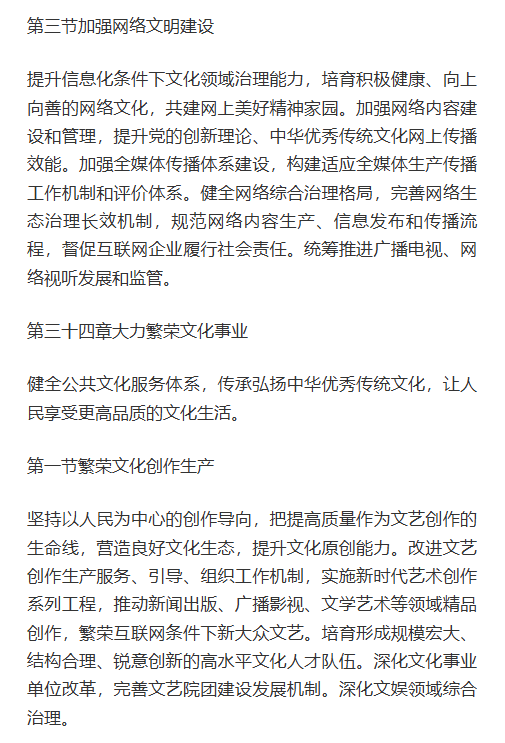 第三节加强网络文明建设

提升信息化条件下文化领域治理能力，培育积极健康、向上向善的网络文化，共建网上美好精神家园。加强网络内容建设和管理，提升党的创新理论、中华优秀传统文化网上传播效能。加强全媒体传播体系建设，构建适应全媒体生产传播工作机制和评价体系。健全网络综合治理格局，完善网络生态治理长效机制，规范网络内容生产、信息发布和传播流程，督促互联网企业履行社会责任。统筹推进广播电视、网络视听发展和监管。

第三十四章大力繁荣文化事业

健全公共文化服务体系，传承弘扬中华优秀传统文化，让人民享受更高品质的文化生活。

第一节繁荣文化创作生产

坚持以人民为中心的创作导向，把提高质量作为文艺创作的生命线，营造良好文化生态，提升文化原创能力。改进文艺创作生产服务、引导、组织工作机制，实施新时代艺术创作系列工程，推动新闻出版、广播影视、文学艺术等领域精品创作，繁荣互联网条件下新大众文艺。培育形成规模宏大、结构合理、锐意创新的高水平文化人才队伍。深化文化事业单位改革，完善文艺院团建设发展机制。深化文娱领域综合治理。